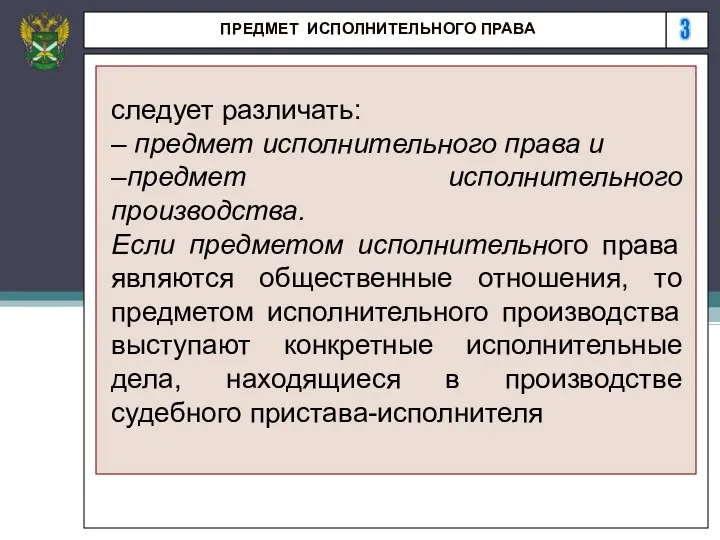 ПРЕДМЕТ ИСПОЛНИТЕЛЬНОГО ПРАВА

3

следует различать:
– предмет исполнительного права и
–предмет исполнительного производства.
Если предметом исполнительного права являются общественные отношения, то предметом исполнительного производства выступают конкретные исполнительные дела, находящиеся в производстве судебного пристава-исполнителя